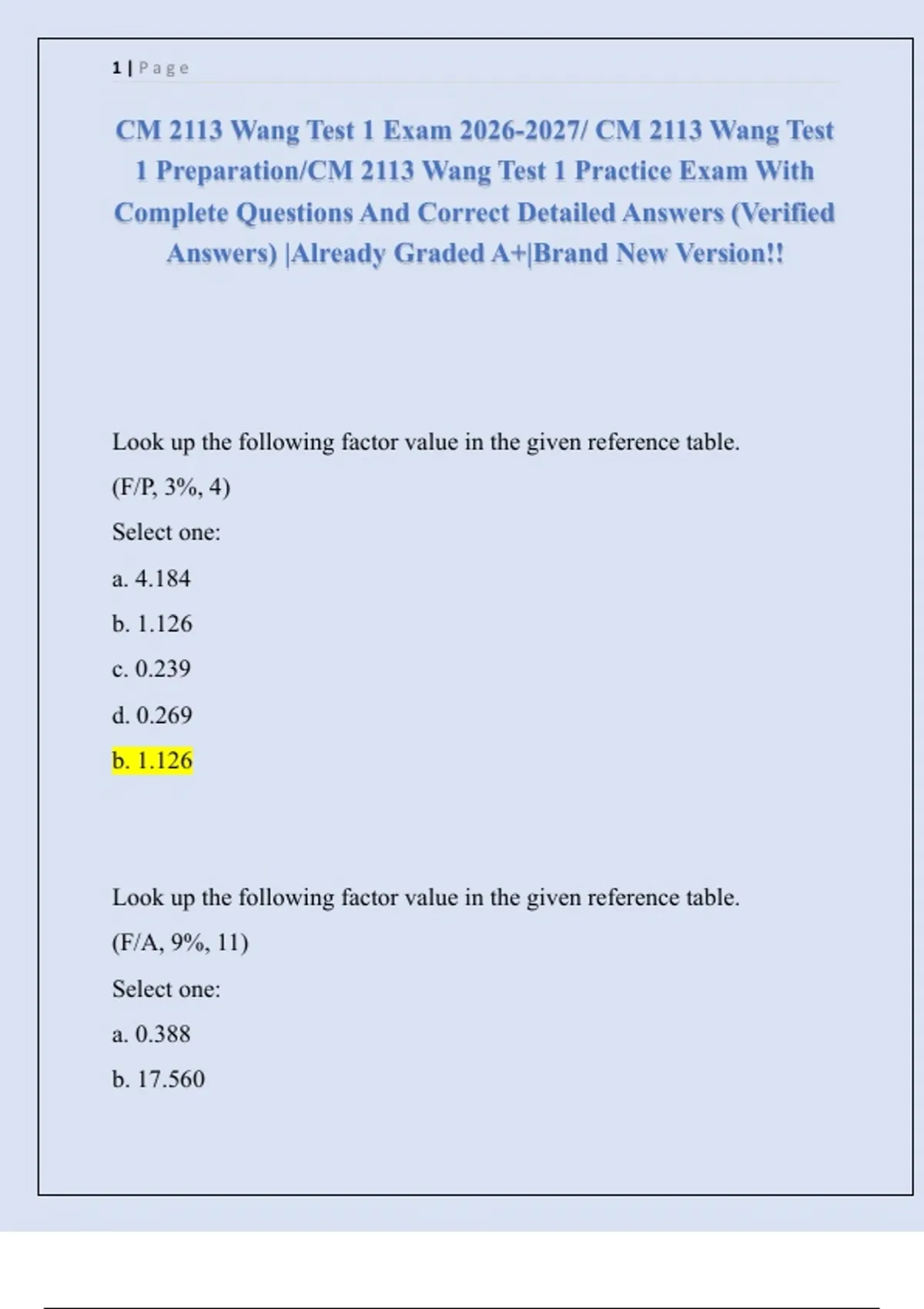 1 | Page

CM 2113 Wang Test 1 Exam 2026-2027/ CM 2113 Wang Test 1 Preparation/CM 2113 Wang Test 1 Practice Exam With Complete Questions And Correct Detailed Answers (Verified Answers) |Already Graded A+|Brand New Version!!

Look up the following factor value in the given reference table.

(F/P, 3%, 4)

Select one:

a. 4.184

b. 1.126

c. 0.239

d. 0.269

b. 1.126

Look up the following factor value in the given reference table.

(F/A, 9%, 11)

Select one:

a. 0.388

b. 17.560